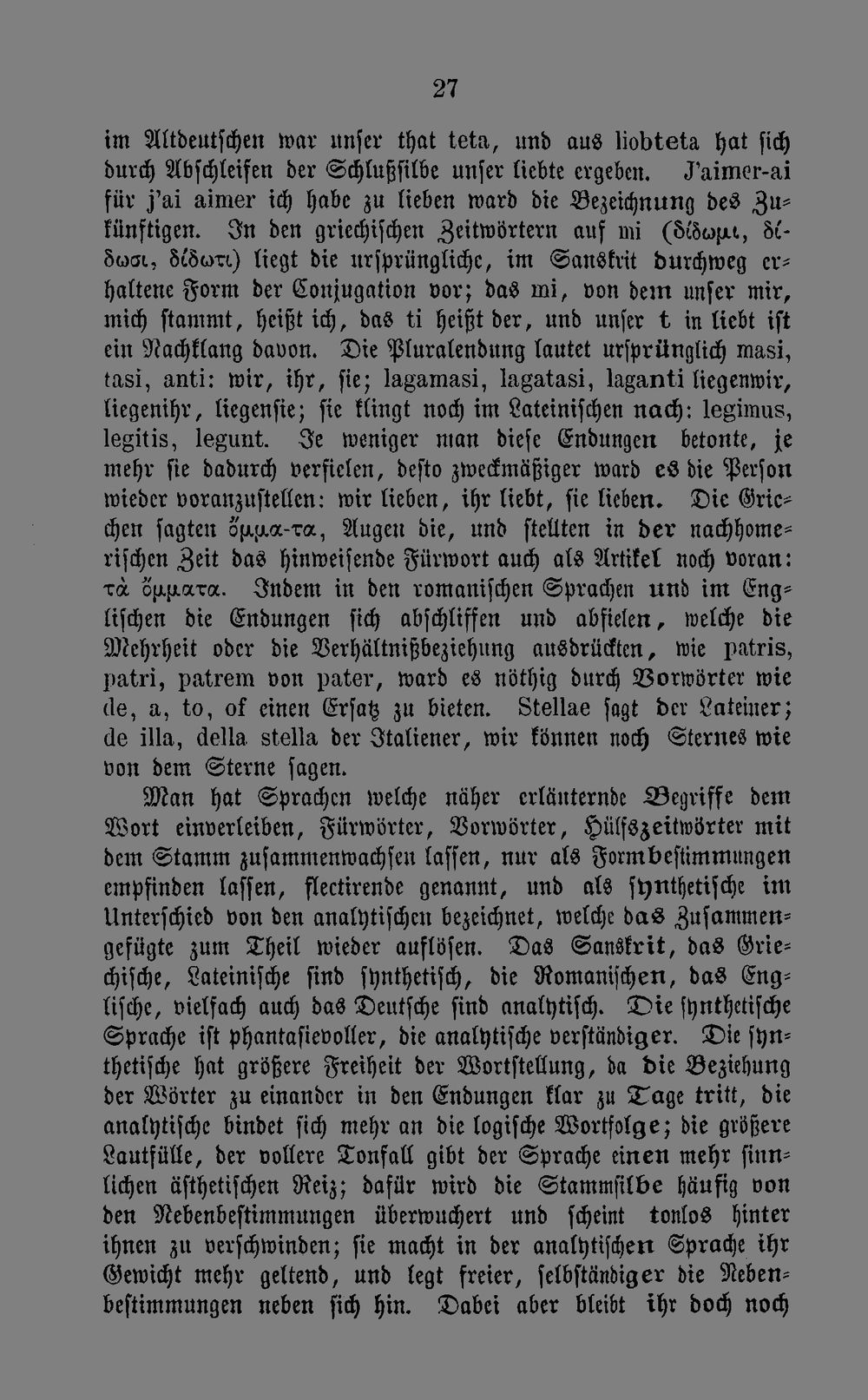 27

im Altdeutschen war unser that teta, und aus liobteta hat sich durch Abschleifen der Schlußsilbe unser liebte ergeben. J'aimer-ai für j'ai aimer ich habe zu lieben ward die Bezeichnung des Zukünftigen. In den griechischen Zeitwörtern auf mi (δίδωμι, δίδωσι, δίδωτι) liegt die ursprüngliche, im Sanskrit durchweg erhaltene Form der Conjugation vor; das mi, von dem unser mir, mich stammt, heißt ich, das ti heißt der, und unser t in liebt ist ein Nachklang davon. Die Pluralendung lautet ursprünglich masi, tasi, anti: wir, ihr, sie; lagamasi, lagatasi, laganti liegenwir, liegenihr, liegensie; sie klingt noch im Lateinischen nach: legimus, legitis, legunt. Je weniger man diese Endungen betonte, je mehr sie dadurch verfielen, desto zweckmäßiger ward es die Person wieder voranzustellen: wir lieben, ihr liebt, sie lieben. Die Griechen sagten ὄμμα-τα, Augen die, und stellten in der nachhomerischen Zeit das hinweisende Fürwort auch als Artikel noch voran: τὰ ὄμματα. Indem in den romanischen Sprachen und im Englischen die Endungen sich abschliffen und abfielen, welche die Mehrheit oder die Verhältnißbeziehung ausdrückten, wie patris, patri, patrem von pater, ward es nöthig durch Vorwörter wie de, a, to, of einen Ersatz zu bieten. Stellae sagt der Lateiner; de illa, della stella der Italiener, wir können noch Sternes wie von dem Sterne sagen.

Man hat Sprachen welche näher erläuternde Begriffe dem Wort einverleiben, Fürwörter, Vorwörter, Hülfszeitwörter mit dem Stamm zusammenwachsen lassen, nur als Formbestimmungen empfinden lassen, flectirende genannt, und als synthetische im Unterschied von den analytischen bezeichnet, welche das Zusammengefügte zum Theil wieder auflösen. Das Sanskrit, das Griechische, Lateinische sind synthetisch, die Romanischen, das Englische, vielfach auch das Deutsche sind analytisch. Die synthetische Sprache ist phantasievoller, die analytische verständiger. Die synthetische hat größere Freiheit der Wortstellung, da die Beziehung der Wörter zu einander in den Endungen klar zu Tage tritt, die analytische bindet sich mehr an die logische Wortfolge; die größere Lautfülle, der vollere Tonfall gibt der Sprache einen mehr sinnlichen ästhetischen Reiz; dafür wird die Stammsilbe häufig von den Nebenbestimmungen überwuchert und scheint tonlos hinter ihnen zu verschwinden; sie macht in der analytischen Sprache ihr Gewicht mehr geltend, und legt freier, selbständiger die Nebenbestimmungen neben sich hin. Dabei aber bleibt ihr doch noch